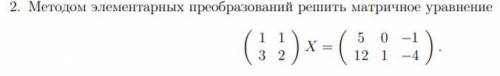 2. Методом элементарных преобразований решить матричное уравнение

$\begin{pmatrix} 1 & 1 \\ 3 & 2 \end{pmatrix} X = \begin{pmatrix} 5 & 0 & -1 \\ 12 & 1 & -4 \end{pmatrix}.$